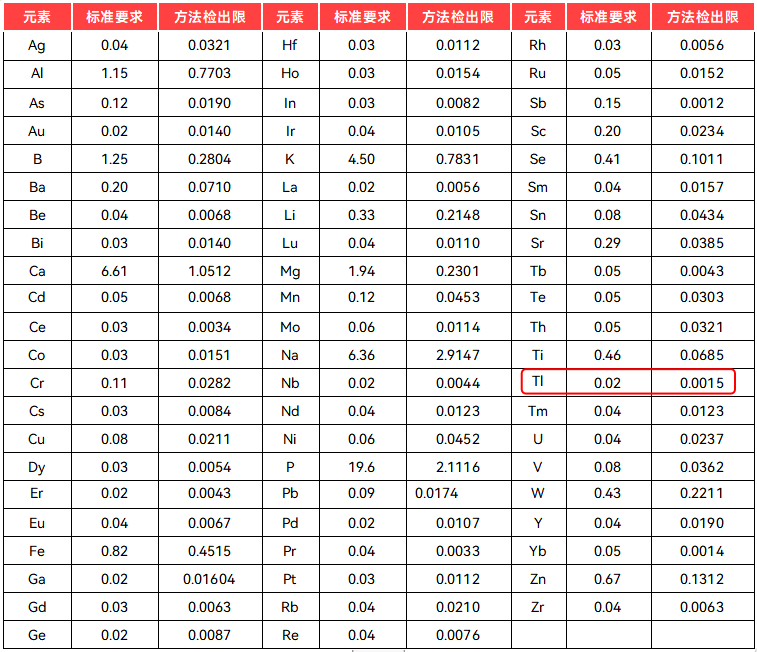 | 元素 | 标准要求 | 方法检出限 | 元素 | 标准要求 | 方法检出限 | 元素 | 标准要求 | 方法检出限 |
|---|---|---|---|---|---|---|---|---|
| Ag | 0.04 | 0.0321 | Hf | 0.03 | 0.0112 | Rh | 0.03 | 0.0056 |
| Al | 1.15 | 0.7703 | Ho | 0.03 | 0.0154 | Ru | 0.05 | 0.0152 |
| As | 0.12 | 0.0190 | In | 0.03 | 0.0082 | Sb | 0.15 | 0.0012 |
| Au | 0.02 | 0.0140 | Ir | 0.04 | 0.0105 | Sc | 0.20 | 0.0234 |
| B | 1.25 | 0.2804 | K | 4.50 | 0.7831 | Se | 0.41 | 0.1011 |
| Ba | 0.20 | 0.0710 | La | 0.02 | 0.0056 | Sm | 0.04 | 0.0157 |
| Be | 0.04 | 0.0068 | Li | 0.33 | 0.2148 | Sn | 0.08 | 0.0434 |
| Bi | 0.03 | 0.0140 | Lu | 0.04 | 0.0110 | Sr | 0.29 | 0.0385 |
| Ca | 6.61 | 1.0512 | Mg | 1.94 | 0.2301 | Tb | 0.05 | 0.0043 |
| Cd | 0.05 | 0.0068 | Mn | 0.12 | 0.0453 | Te | 0.05 | 0.0303 |
| Ce | 0.03 | 0.0034 | Mo | 0.06 | 0.0114 | Th | 0.05 | 0.0321 |
| Co | 0.03 | 0.0151 | Na | 6.36 | 2.9147 | Ti | 0.46 | 0.0685 |
| Cr | 0.11 | 0.0282 | Nb | 0.02 | 0.0044 | Tl | 0.02 | 0.0015 |
| Cs | 0.03 | 0.0084 | Nd | 0.04 | 0.0123 | Tm | 0.04 | 0.0123 |
| Cu | 0.08 | 0.0211 | Ni | 0.06 | 0.0452 | U | 0.04 | 0.0237 |
| Dy | 0.03 | 0.0054 | P | 19.6 | 2.1116 | V | 0.08 | 0.0362 |
| Er | 0.02 | 0.0043 | Pb | 0.09 | 0.0174 | W | 0.43 | 0.2211 |
| Eu | 0.04 | 0.0067 | Pd | 0.02 | 0.0107 | Y | 0.04 | 0.0190 |
| Fe | 0.82 | 0.4515 | Pr | 0.04 | 0.0033 | Yb | 0.05 | 0.0014 |
| Ga | 0.02 | 0.01604 | Pt | 0.03 | 0.0112 | Zn | 0.67 | 0.1312 |
| Gd | 0.03 | 0.0063 | Rb | 0.04 | 0.0210 | Zr | 0.04 | 0.0063 |
| Ge | 0.02 | 0.0087 | Re | 0.04 | 0.0076 | | | |